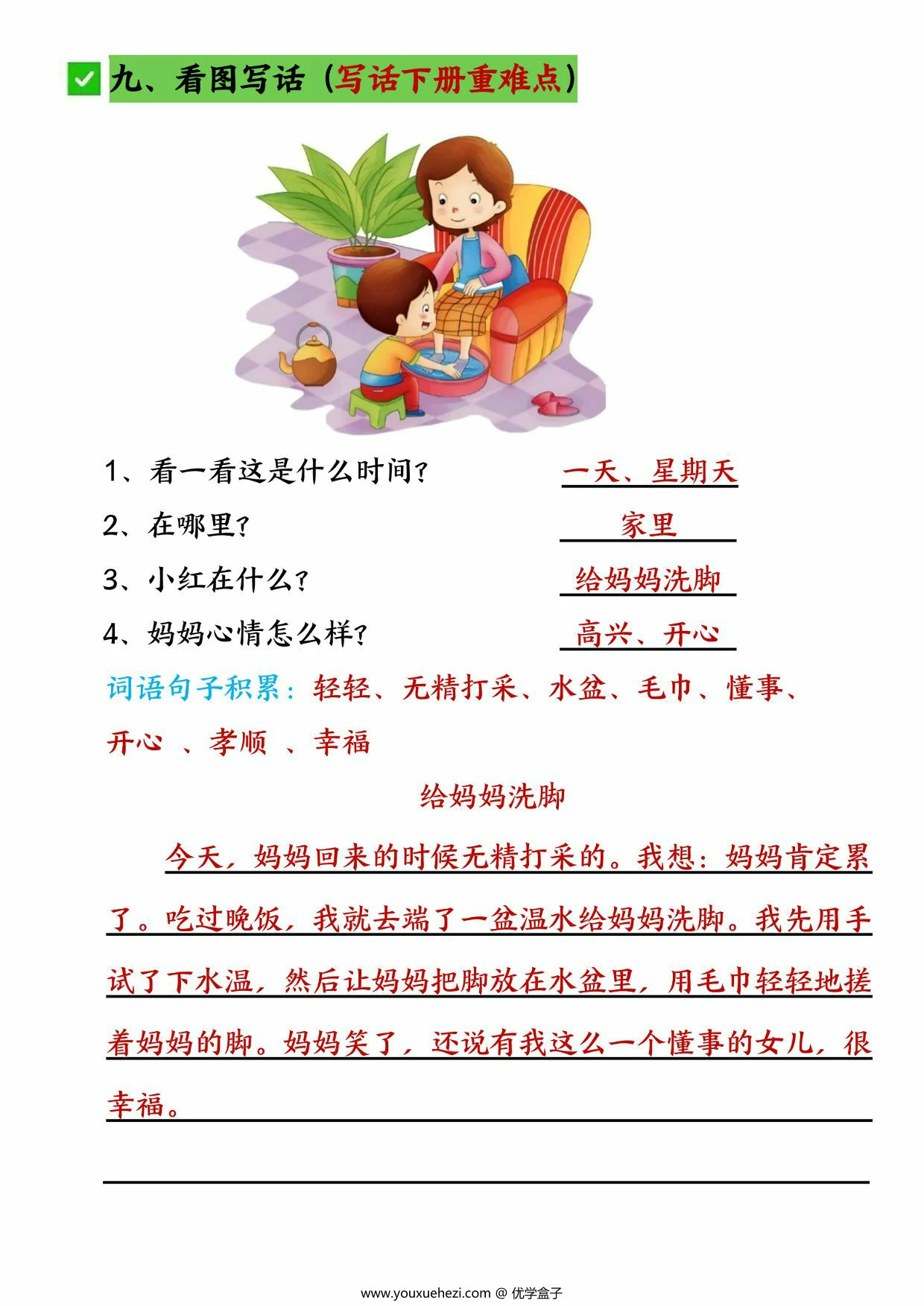 九、看图写话（写话下册重难点）

1、看一看这是什么时间？ 一天、星期天

2、在哪里？ 家里

3、小红在什么？ 给妈妈洗脚

4、妈妈心情怎么样？ 高兴、开心

词语句子积累：轻轻、无精打采、水盆、毛巾、懂事、开心 、孝顺 、幸福

给妈妈洗脚

今天，妈妈回来的时候无精打采的。我想：妈妈肯定累了。吃过晚饭，我就去端了一盆温水给妈妈洗脚。我先用手试了下水温，然后让妈妈把脚放在水盆里，用毛巾轻轻地搓着妈妈的脚。妈妈笑了，还说有我这么一个懂事的女儿，很幸福。

www.youxuehezi.com @ 优学盒子